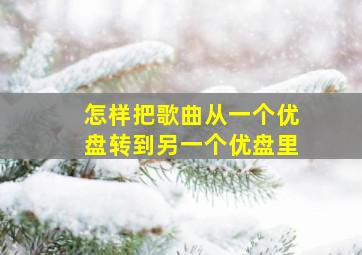 怎样把歌曲从一个优盘转到另一个优盘里